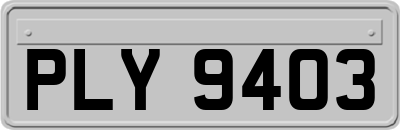 PLY 9403